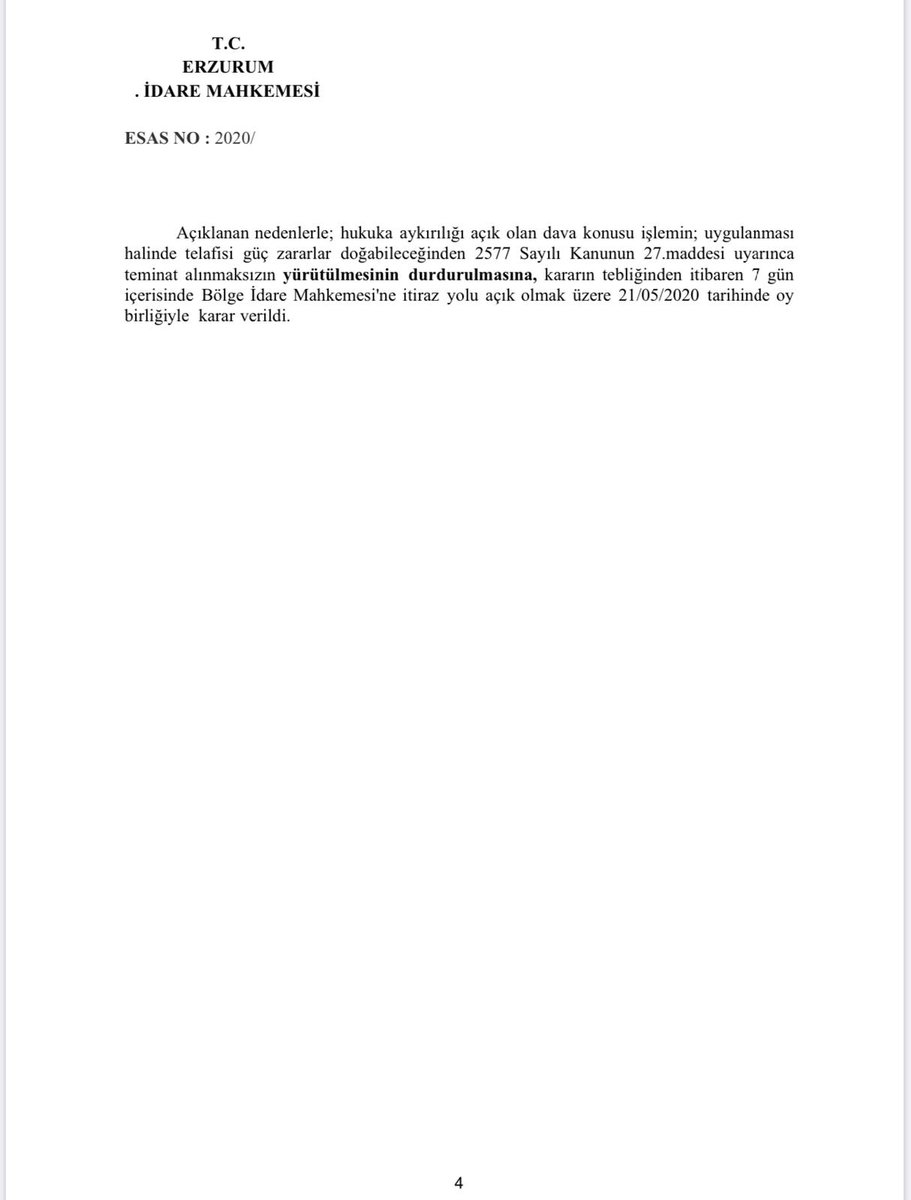 T.C.
ERZURUM
. İDARE MAHKEMESİ

ESAS NO : 2020/

Açıklanan nedenlerle; hukuka aykırılığı açık olan dava konusu işlemin; uygulanması halinde telafisi güç zararlar doğabileceğinden 2577 Sayılı Kanunun 27.maddesi uyarınca teminat alınmaksızın yürütülmesinin durdurulmasına, kararın tebliğinden itibaren 7 gün içerisinde Bölge İdare Mahkemesi'ne itiraz yolu açık olmak üzere 21/05/2020 tarihinde oy birliğiyle karar verildi.

4